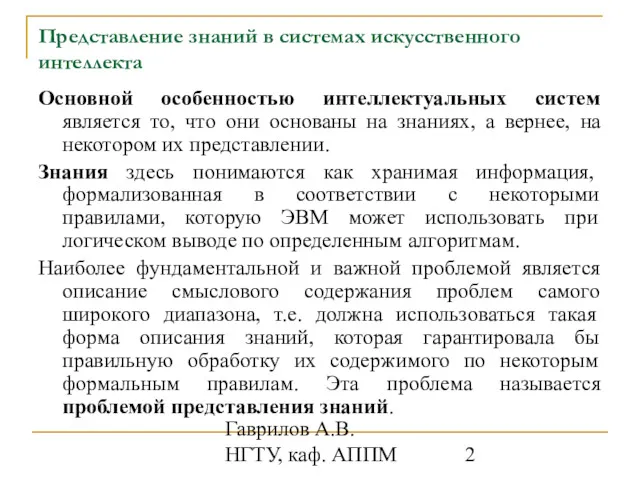 Представление знаний в системах искусственного интеллекта

Основной особенностью интеллектуальных систем является то, что они основаны на знаниях, а вернее, на некотором их представлении.

Знания здесь понимаются как хранимая информация, формализованная в соответствии с некоторыми правилами, которую ЭВМ может использовать при логическом выводе по определенным алгоритмам.

Наиболее фундаментальной и важной проблемой является описание смыслового содержания проблем самого широкого диапазона, т.е. должна использоваться такая форма описания знаний, которая гарантировала бы правильную обработку их содержимого по некоторым формальным правилам. Эта проблема называется проблемой представления знаний.

Гаврилов А.В.
НГТУ, каф. АППМ

2